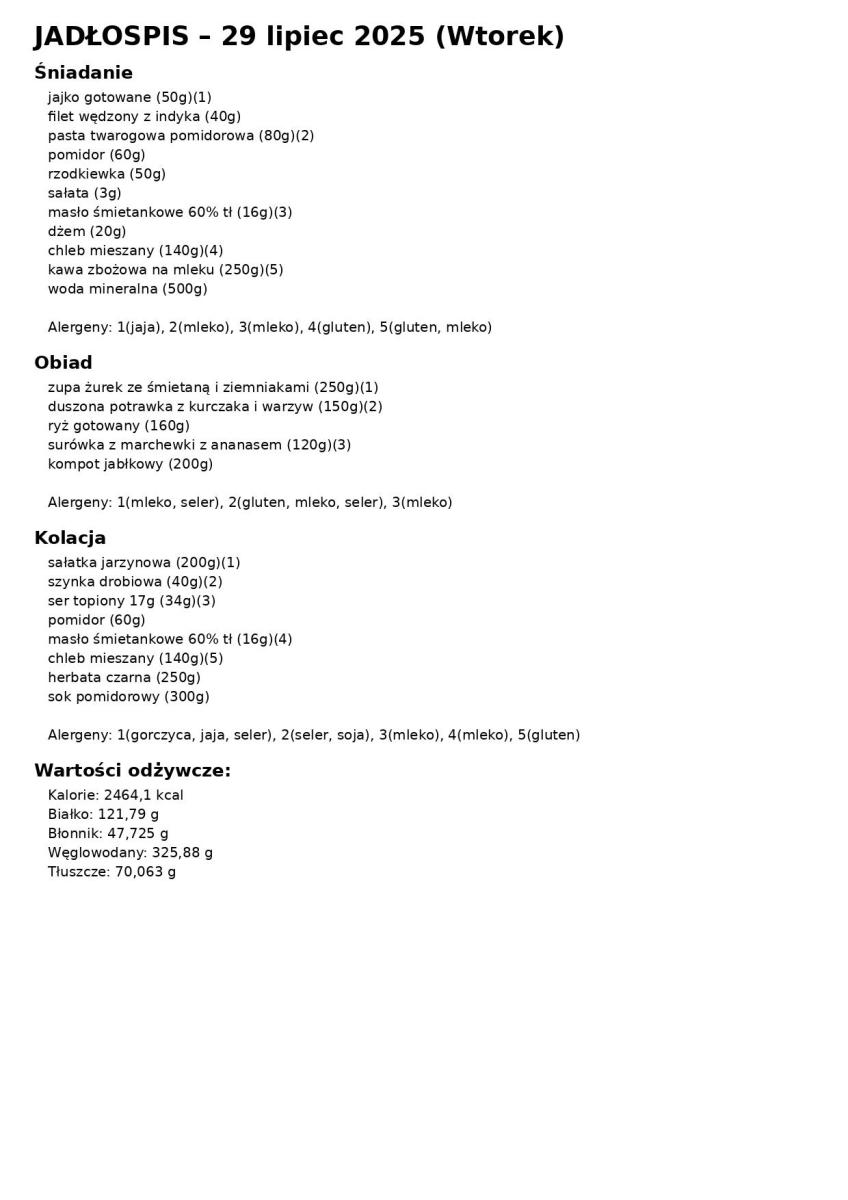 JADŁOSPIS – 29 lipiec 2025 (Wtorek)

Śniadanie

jajko gotowane (50g)(1)
filet wędzony z indyka (40g)
pasta twarogowa pomidorowa (80g)(2)
pomidor (60g)
rzodkiewka (50g)
sałata (3g)
masło śmietankowe 60% tł (16g)(3)
dżem (20g)
chleb mieszany (140g)(4)
kawa zbożowa na mleku (250g)(5)
woda mineralna (500g)

Alergeny: 1(jaja), 2(mleko), 3(mleko), 4(gluten), 5(gluten, mleko)

Obiad

zupa żurek ze śmietaną i ziemniakami (250g)(1)
duszona potrawka z kurczaka i warzyw (150g)(2)
ryż gotowany (160g)
surówka z marchewki z ananasem (120g)(3)
kompot jabłkowy (200g)

Alergeny: 1(mleko, seler), 2(gluten, mleko, seler), 3(mleko)

Kolacja

sałatka jarzynowa (200g)(1)
szynka drobiowa (40g)(2)
ser topiony 17g (34g)(3)
pomidor (60g)
masło śmietankowe 60% tł (16g)(4)
chleb mieszany (140g)(5)
herbata czarna (250g)
sok pomidorowy (300g)

Alergeny: 1(gorczyca, jaja, seler), 2(seler, soja), 3(mleko), 4(mleko), 5(gluten)

Wartości odżywcze:

Kalorie: 2464,1 kcal
Białko: 121,79 g
Błonnik: 47,725 g
Węglowodany: 325,88 g
Tłuszcze: 70,063 g